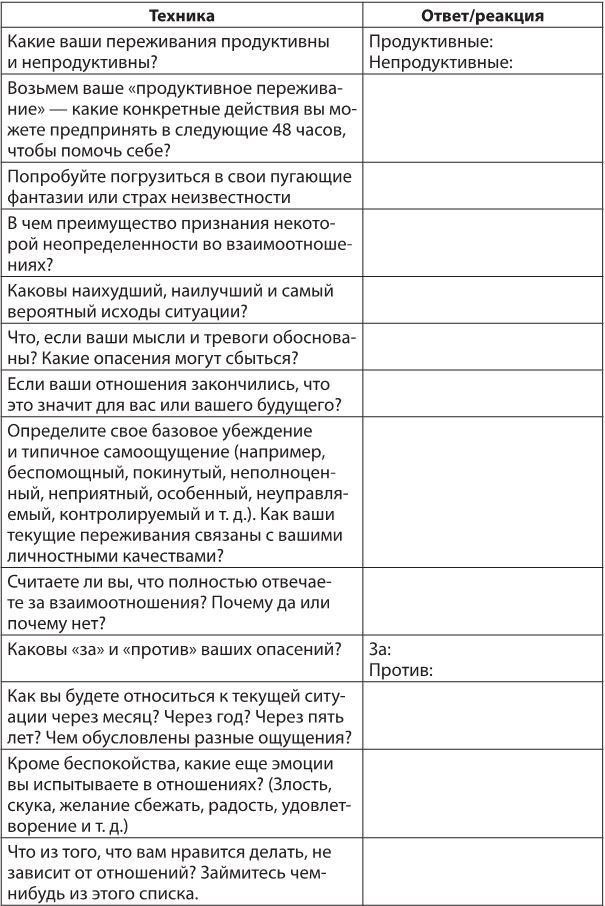 | Техника | Ответ/реакция |
|---|---|
| Какие ваши переживания продуктивны и непродуктивны? | Продуктивные: Непродуктивные: |
| Возьмем ваше «продуктивное переживание» — какие конкретные действия вы можете предпринять в следующие 48 часов, чтобы помочь себе? | |
| Попробуйте погрузиться в свои пугающие фантазии или страх неизвестности | |
| В чем преимущество признания некоторой неопределенности во взаимоотношениях? | |
| Каковы наихудший, наилучший и самый вероятный исходы ситуации? | |
| Что, если ваши мысли и тревоги обоснованы? Какие опасения могут сбыться? | |
| Если ваши отношения закончились, что это значит для вас или вашего будущего? | |
| Определите свое базовое убеждение и типичное самоощущение (например, беспомощный, покинутый, неполноценный, неприятный, особенный, неуправляемый, контролируемый и т. д.). Как ваши текущие переживания связаны с вашими личностными качествами? | |
| Считаете ли вы, что полностью отвечаете за взаимоотношения? Почему да или почему нет? | |
| Каковы «за» и «против» ваших опасений? | За: Против: |
| Как вы будете относиться к текущей ситуации через месяц? Через год? Через пять лет? Чем обусловлены разные ощущения? | |
| Кроме беспокойства, какие еще эмоции вы испытываете в отношениях? (Злость, скука, желание сбежать, радость, удовлетворение и т. д.) | |
| Что из того, что вам нравится делать, не зависит от отношений? Займитесь чем-нибудь из этого списка. | |